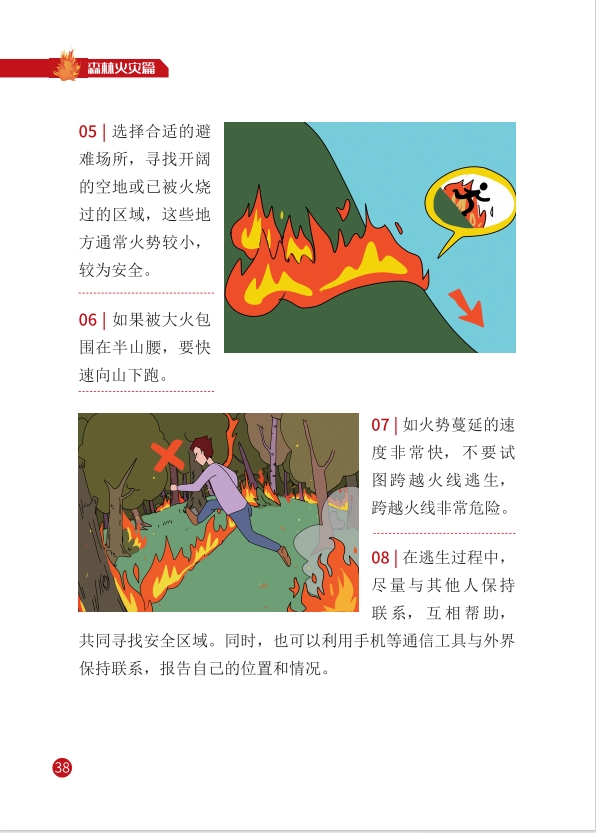 森林火灾篇

05 | 选择合适的避难场所，寻找开阔的空地或已被火烧过的区域，这些地方通常火势较小，较为安全。

06 | 如果被大火包围在半山腰，要快速向山下跑。

07 | 如火势蔓延的速度非常快，不要试图跨越火线逃生，跨越火线非常危险。

08 | 在逃生过程中，尽量与其他人保持联系，互相帮助，共同寻找安全区域。同时，也可以利用手机等通信工具与外界保持联系，报告自己的位置和情况。

38